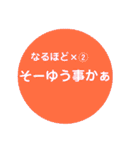 なるほど×②
そーゆう事かぁ